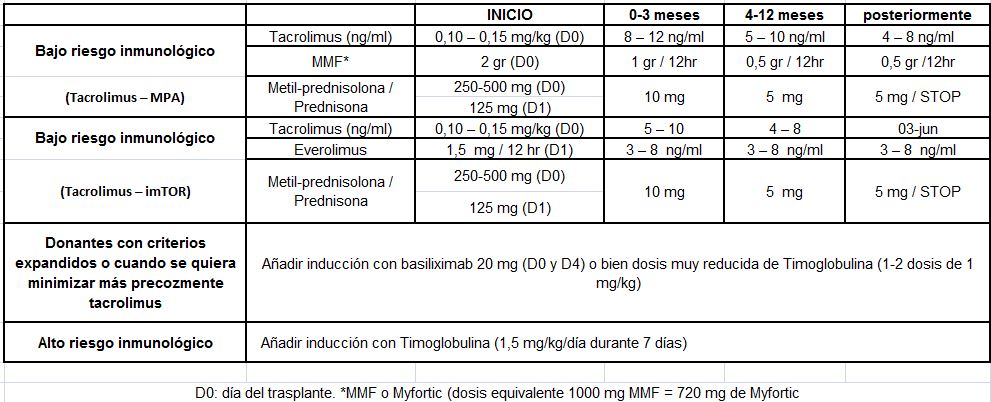 | | | INICIO | 0-3 meses | 4-12 meses | posteriormente |
|---|---|---|---|---|---|
| Bajo riesgo inmunológico | Tacrolimus (ng/ml) | 0,10 – 0,15 mg/kg (D0) | 8 – 12 ng/ml | 5 – 10 ng/ml | 4 – 8 ng/ml |
| | MMF* | 2 gr (D0) | 1 gr / 12hr | 0,5 gr / 12hr | 0,5 gr /12hr |
| (Tacrolimus – MPA) | Metil-prednisolona / Prednisona | 250-500 mg (D0) 125 mg (D1) | 10 mg | 5 mg | 5 mg / STOP |
| Bajo riesgo inmunológico | Tacrolimus (ng/ml) | 0,10 – 0,15 mg/kg (D0) | 5 – 10 | 4 – 8 | 03-jun |
| | Everolimus | 1,5 mg / 12 hr (D1) | 3 – 8 ng/ml | 3 – 8 ng/ml | 3 – 8 ng/ml |
| (Tacrolimus – imTOR) | Metil-prednisolona / Prednisona | 250-500 mg (D0) 125 mg (D1) | 10 mg | 5 mg | 5 mg / STOP |
| Donantes con criterios expandidos o cuando se quiera minimizar más precozmente tacrolimus | Añadir inducción con basiliximab 20 mg (D0 y D4) o bien dosis muy reducida de Timoglobulina (1-2 dosis de 1 mg/kg) | | | | |
| Alto riesgo inmunológico | Añadir inducción con Timoglobulina (1,5 mg/kg/día durante 7 días) | | | | |

D0: día del trasplante. *MMF o Myfortic (dosis equivalente 1000 mg MMF = 720 mg de Myfortic